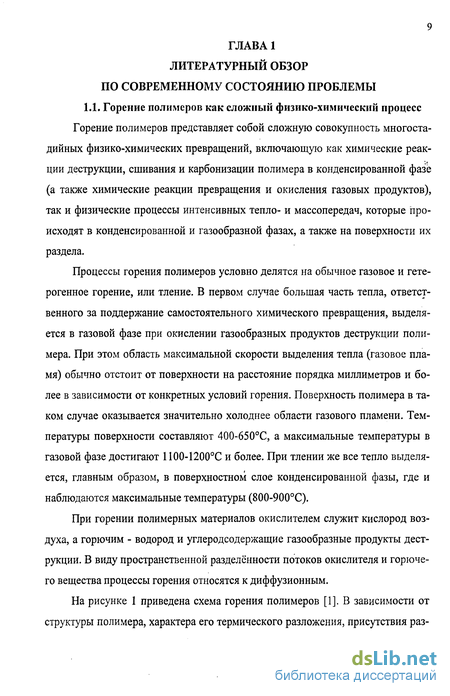 9

ГЛАВА 1
ЛИТЕРАТУРНЫЙ ОБЗОР
ПО СОВРЕМЕННОМУ СОСТОЯНИЮ ПРОБЛЕМЫ

1.1. Горение полимеров как сложный физико-химический процесс

Горение полимеров представляет собой сложную совокупность многостадийных физико-химических превращений, включающую как химические реакции деструкции, сшивания и карбонизации полимера в конденсированной фазе (а также химические реакции превращения и окисления газовых продуктов), так и физические процессы интенсивных тепло- и массопередач, которые происходят в конденсированной и газообразной фазах, а также на поверхности их раздела.

Процессы горения полимеров условно делятся на обычное газовое и гетерогенное горение, или тление. В первом случае большая часть тепла, ответственного за поддержание самостоятельного химического превращения, выделяется в газовой фазе при окислении газообразных продуктов деструкции полимера. При этом область максимальной скорости выделения тепла (газовое пламя) обычно отстоит от поверхности на расстояние порядка миллиметров и более в зависимости от конкретных условий горения. Поверхность полимера в таком случае оказывается значительно холоднее области газового пламени. Температуры поверхности составляют 400-650°С, а максимальные температуры в газовой фазе достигают 1100-1200°С и более. При тлении же все тепло выделяется, главным образом, в поверхностном слое конденсированной фазы, где и наблюдаются максимальные температуры (800-900°С).

При горении полимерных материалов окислителем служит кислород воздуха, а горючим - водород и углеродсодержащие газообразные продукты деструкции. В виду пространственной разделённости потоков окислителя и горючего вещества процессы горения относятся к диффузионным.

На рисунке 1 приведена схема горения полимеров [1]. В зависимости от структуры полимера, характера его термического разложения, присутствия раз-

dsLib.net
библиотека диссертаций